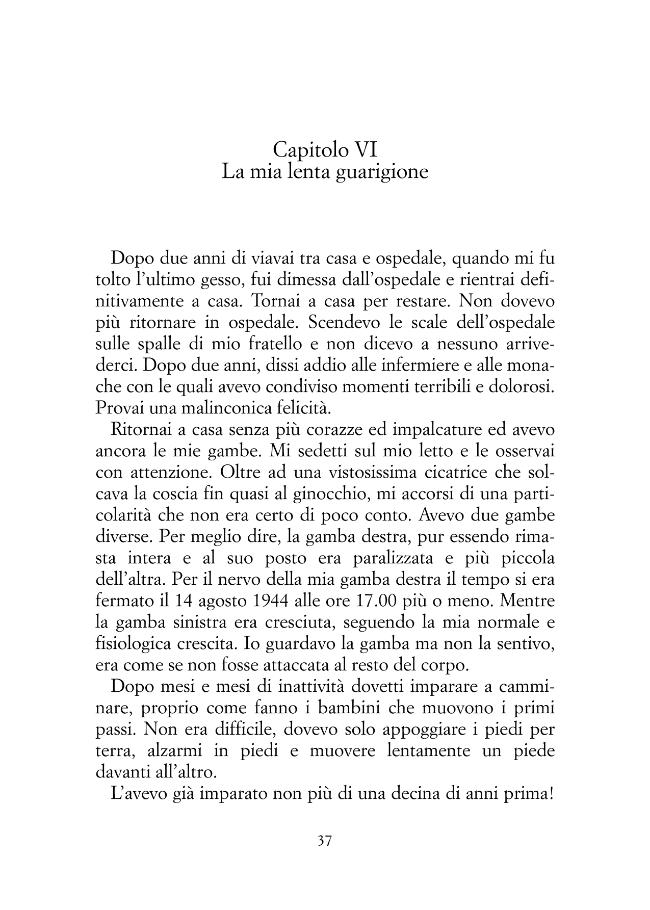 Capitolo VI
La mia lenta guarigione

Dopo due anni di viavai tra casa e ospedale, quando mi fu tolto l'ultimo gesso, fui dimessa dall'ospedale e rientrai definitivamente a casa. Tornai a casa per restare. Non dovevo più ritornare in ospedale. Scendevo le scale dell'ospedale sulle spalle di mio fratello e non dicevo a nessuno arrivederci. Dopo due anni, dissi addio alle infermiere e alle monache con le quali avevo condiviso momenti terribili e dolorosi. Provai una malinconica felicità.

Ritornai a casa senza più corazze ed impalcature ed avevo ancora le mie gambe. Mi sedetti sul mio letto e le osservai con attenzione. Oltre ad una vistosissima cicatrice che solcava la coscia fin quasi al ginocchio, mi accorsi di una particolarità che non era certo di poco conto. Avevo due gambe diverse. Per meglio dire, la gamba destra, pur essendo rimasta intera e al suo posto era paralizzata e più piccola dell'altra. Per il nervo della mia gamba destra il tempo si era fermato il 14 agosto 1944 alle ore 17.00 più o meno. Mentre la gamba sinistra era cresciuta, seguendo la mia normale e fisiologica crescita. Io guardavo la gamba ma non la sentivo, era come se non fosse attaccata al resto del corpo.

Dopo mesi e mesi di inattività dovetti imparare a camminare, proprio come fanno i bambini che muovono i primi passi. Non era difficile, dovevo solo appoggiare i piedi per terra, alzarmi in piedi e muovere lentamente un piede davanti all'altro.

L'avevo già imparato non più di una decina di anni prima!

37